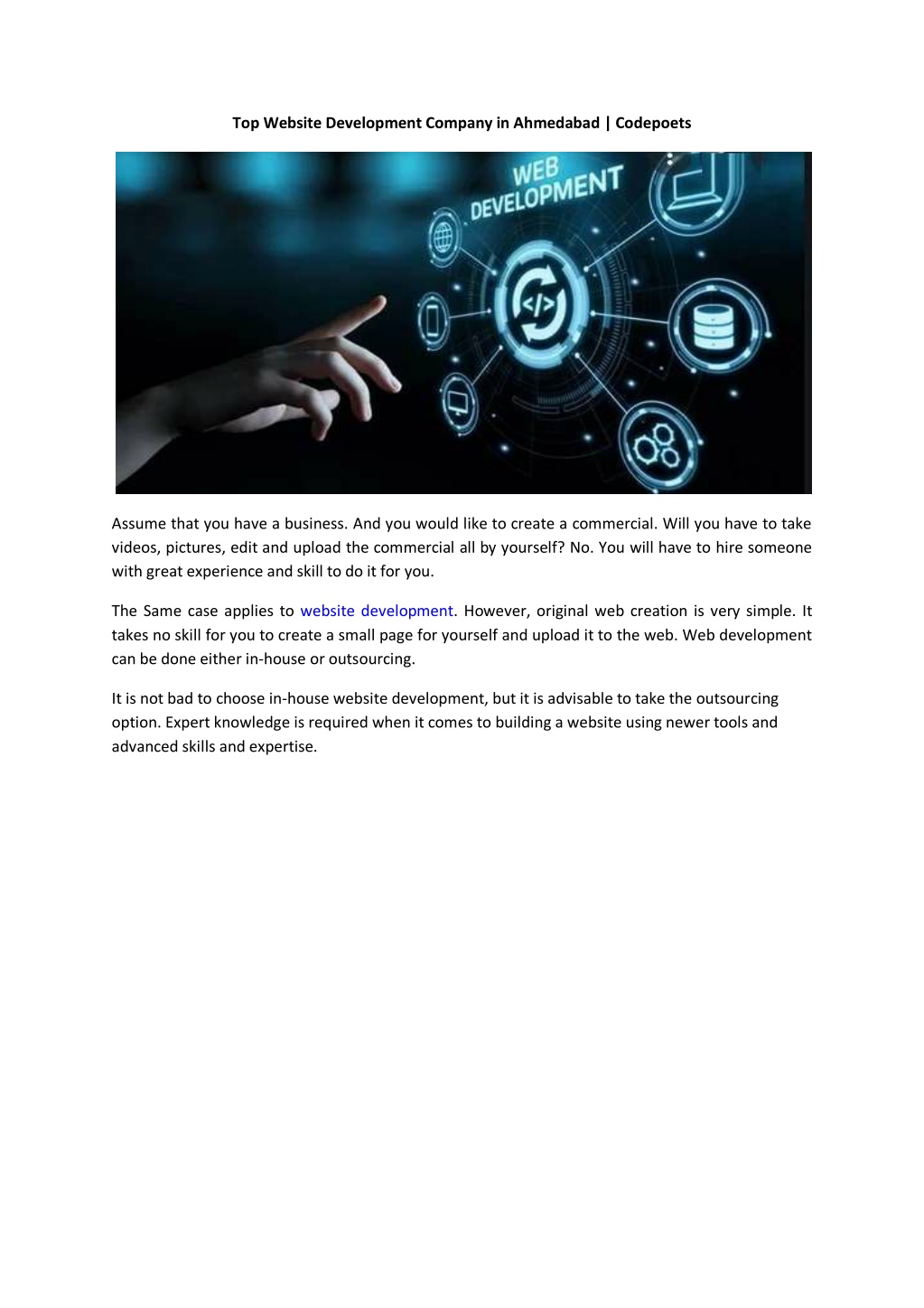 Top Website Development Company in Ahmedabad | Codepoets

WEB DEVELOPMENT

</>

Assume that you have a business. And you would like to create a commercial. Will you have to take videos, pictures, edit and upload the commercial all by yourself? No. You will have to hire someone with great experience and skill to do it for you.

The Same case applies to website development. However, original web creation is very simple. It takes no skill for you to create a small page for yourself and upload it to the web. Web development can be done either in-house or outsourcing.

It is not bad to choose in-house website development, but it is advisable to take the outsourcing option. Expert knowledge is required when it comes to building a website using newer tools and advanced skills and expertise.